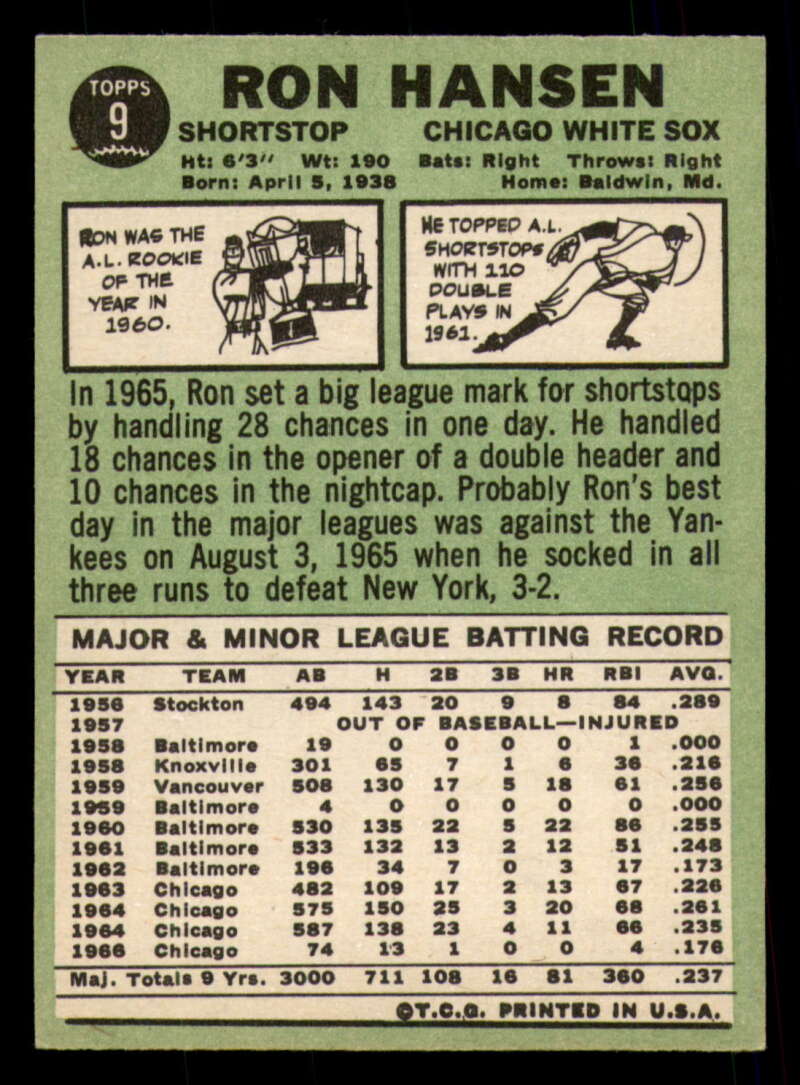 TOPPS
9

RON HANSEN

SHORTSTOP
CHICAGO WHITE SOX

Ht: 6'3" Wt: 190 Bats: Right Throws: Right
Born: April 5, 1938 Home: Baldwin, Md.

RON WAS THE A.L. ROOKIE OF THE YEAR IN 1960.

HE TOPPED A.L. SHORTSTOPS WITH 110 DOUBLE PLAYS IN 1961.

In 1965, Ron set a big league mark for shortstops by handling 28 chances in one day. He handled 18 chances in the opener of a double header and 10 chances in the nightcap. Probably Ron's best day in the major leagues was against the Yankees on August 3, 1965 when he socked in all three runs to defeat New York, 3-2.

MAJOR & MINOR LEAGUE BATTING RECORD

| YEAR | TEAM | AB | H | 2B | 3B | HR | RBI | AVG. |
|---|---|---|---|---|---|---|---|---|
| 1956 | Stockton | 494 | 143 | 20 | 9 | 8 | 84 | .289 |
| 1957 | OUT OF BASEBALL—INJURED | | | | | | | |
| 1958 | Baltimore | 19 | 0 | 0 | 0 | 0 | 1 | .000 |
| 1958 | Knoxville | 301 | 65 | 7 | 1 | 6 | 36 | .216 |
| 1959 | Vancouver | 508 | 130 | 17 | 5 | 18 | 61 | .256 |
| 1959 | Baltimore | 4 | 0 | 0 | 0 | 0 | 0 | .000 |
| 1960 | Baltimore | 530 | 135 | 22 | 5 | 22 | 86 | .255 |
| 1961 | Baltimore | 533 | 132 | 13 | 2 | 12 | 51 | .248 |
| 1962 | Baltimore | 196 | 34 | 7 | 0 | 3 | 17 | .173 |
| 1963 | Chicago | 482 | 109 | 17 | 2 | 13 | 67 | .226 |
| 1964 | Chicago | 575 | 150 | 25 | 3 | 20 | 68 | .261 |
| 1964 | Chicago | 587 | 138 | 23 | 4 | 11 | 66 | .235 |
| 1966 | Chicago | 74 | 13 | 1 | 0 | 0 | 4 | .176 |
| Maj. Totals 9 Yrs. | | 3000 | 711 | 108 | 16 | 81 | 360 | .237 |

©T.C.G. PRINTED IN U.S.A.